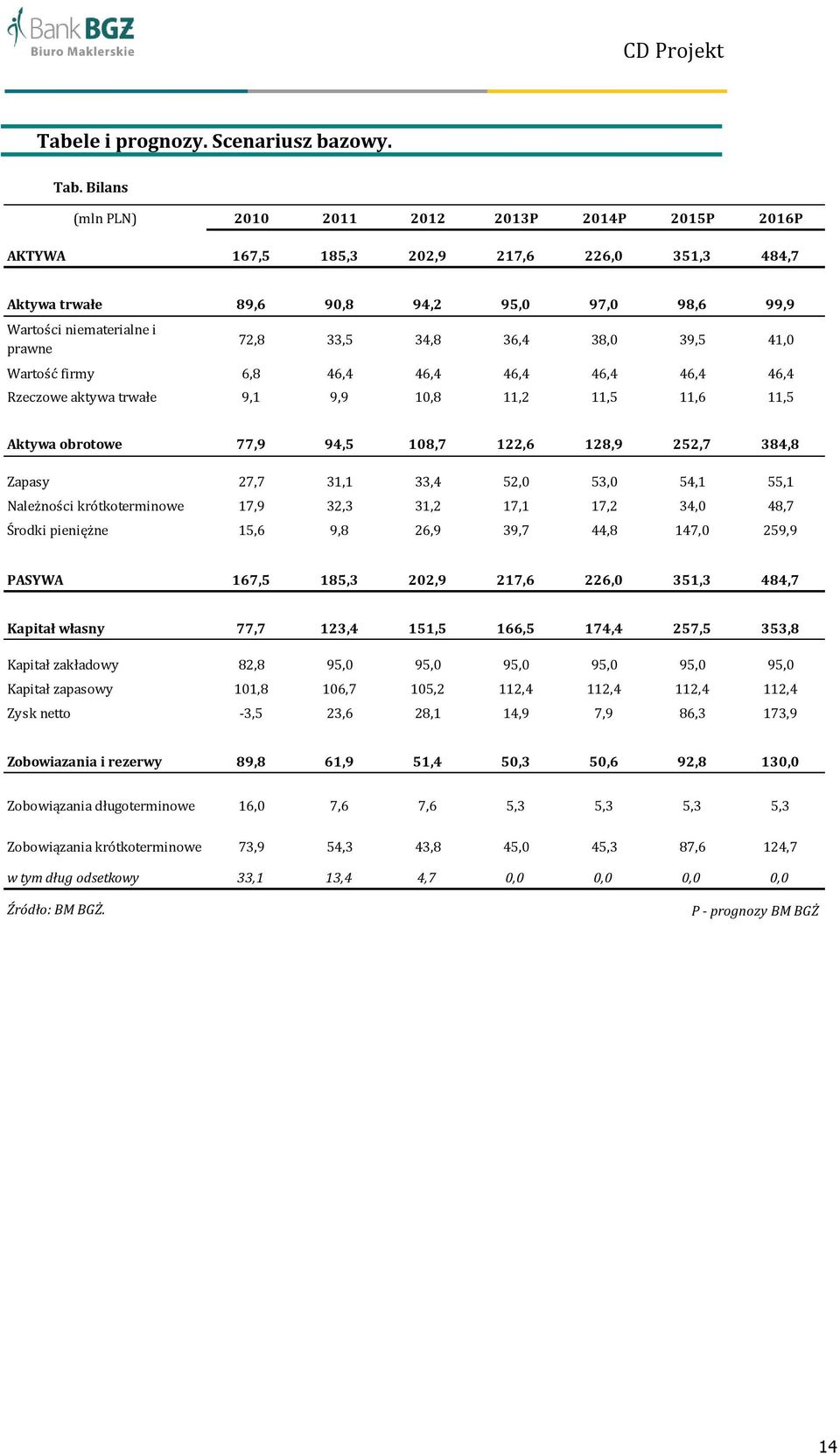 Bank BGŻ
Biuro Maklerskie

CD Projekt

Tabele i prognozy. Scenariusz bazowy.

Tab. Bilans

| (mln PLN) | 2010 | 2011 | 2012 | 2013P | 2014P | 2015P | 2016P |
|---|---|---|---|---|---|---|---|
| AKTYWA | 167,5 | 185,3 | 202,9 | 217,6 | 226,0 | 351,3 | 484,7 |
| Aktywa trwałe | 89,6 | 90,8 | 94,2 | 95,0 | 97,0 | 98,6 | 99,9 |
| Wartości niematerialne i prawne | 72,8 | 33,5 | 34,8 | 36,4 | 38,0 | 39,5 | 41,0 |
| Wartość firmy | 6,8 | 46,4 | 46,4 | 46,4 | 46,4 | 46,4 | 46,4 |
| Rzeczowe aktywa trwałe | 9,1 | 9,9 | 10,8 | 11,2 | 11,5 | 11,6 | 11,5 |
| Aktywa obrotowe | 77,9 | 94,5 | 108,7 | 122,6 | 128,9 | 252,7 | 384,8 |
| Zapasy | 27,7 | 31,1 | 33,4 | 52,0 | 53,0 | 54,1 | 55,1 |
| Należności krótkoterminowe | 17,9 | 32,3 | 31,2 | 17,1 | 17,2 | 34,0 | 48,7 |
| Środki pieniężne | 15,6 | 9,8 | 26,9 | 39,7 | 44,8 | 147,0 | 259,9 |
| PASYWA | 167,5 | 185,3 | 202,9 | 217,6 | 226,0 | 351,3 | 484,7 |
| Kapitał własny | 77,7 | 123,4 | 151,5 | 166,5 | 174,4 | 257,5 | 353,8 |
| Kapitał zakładowy | 82,8 | 95,0 | 95,0 | 95,0 | 95,0 | 95,0 | 95,0 |
| Kapitał zapasowy | 101,8 | 106,7 | 105,2 | 112,4 | 112,4 | 112,4 | 112,4 |
| Zysk netto | -3,5 | 23,6 | 28,1 | 14,9 | 7,9 | 86,3 | 173,9 |
| Zobowiazania i rezerwy | 89,8 | 61,9 | 51,4 | 50,3 | 50,6 | 92,8 | 130,0 |
| Zobowiązania długoterminowe | 16,0 | 7,6 | 7,6 | 5,3 | 5,3 | 5,3 | 5,3 |
| Zobowiązania krótkoterminowe | 73,9 | 54,3 | 43,8 | 45,0 | 45,3 | 87,6 | 124,7 |
| w tym dług odsetkowy | 33,1 | 13,4 | 4,7 | 0,0 | 0,0 | 0,0 | 0,0 |

Źródło: BM BGŻ.

P - prognozy BM BGŻ

14